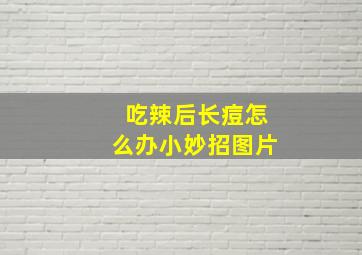 吃辣后长痘怎么办小妙招图片